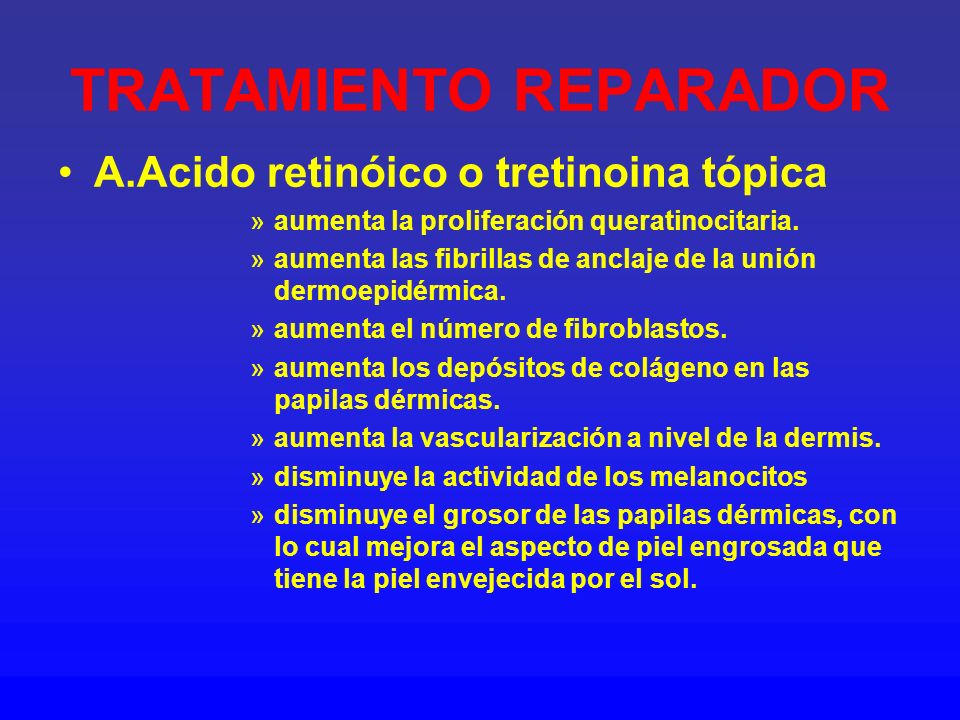 TRATAMIENTO REPARADOR

• A.Acido retinóico o tretinoina tópica

» aumenta la proliferación queratinocitaria.

» aumenta las fibrillas de anclaje de la unión dermoepidérmica.

» aumenta el número de fibroblastos.

» aumenta los depósitos de colágeno en las papilas dérmicas.

» aumenta la vascularización a nivel de la dermis.

» disminuye la actividad de los melanocitos

» disminuye el grosor de las papilas dérmicas, con lo cual mejora el aspecto de piel engrosada que tiene la piel envejecida por el sol.